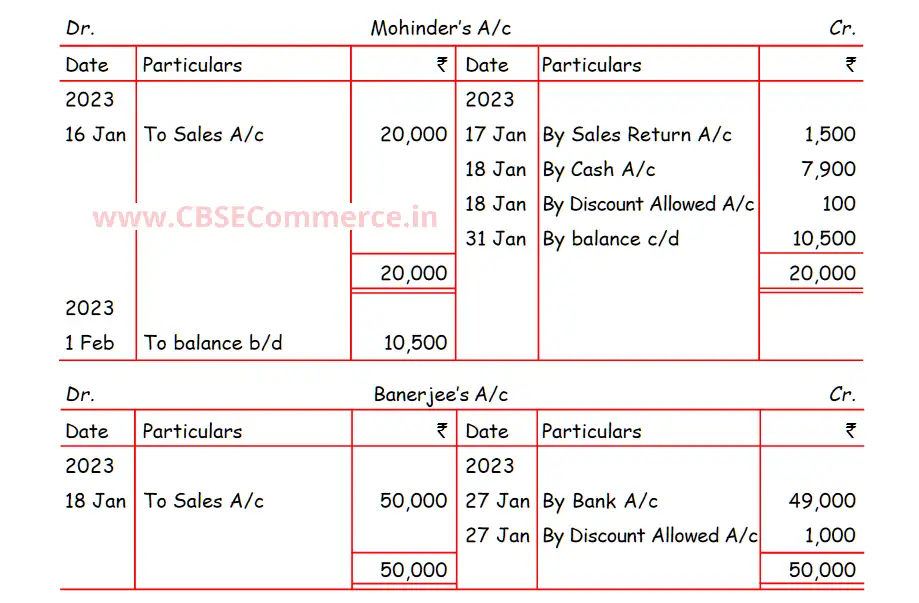 Dr. Mohinder's A/c Cr.

| Date | Particulars | ₹ | Date | Particulars | ₹ |
|---|---|---|---|---|---|
| 2023 | | | 2023 | | |
| 16 Jan | To Sales A/c | 20,000 | 17 Jan | By Sales Return A/c | 1,500 |
| | | | 18 Jan | By Cash A/c | 7,900 |
| | | | 18 Jan | By Discount Allowed A/c | 100 |
| | | | 31 Jan | By balance c/d | 10,500 |
| | | 20,000 | | | 20,000 |
| 2023 | | | | | |
| 1 Feb | To balance b/d | 10,500 | | | |

www.CBSECommerce.in

Dr. Banerjee's A/c Cr.

| Date | Particulars | ₹ | Date | Particulars | ₹ |
|---|---|---|---|---|---|
| 2023 | | | 2023 | | |
| 18 Jan | To Sales A/c | 50,000 | 27 Jan | By Bank A/c | 49,000 |
| | | | 27 Jan | By Discount Allowed A/c | 1,000 |
| | | 50,000 | | | 50,000 |